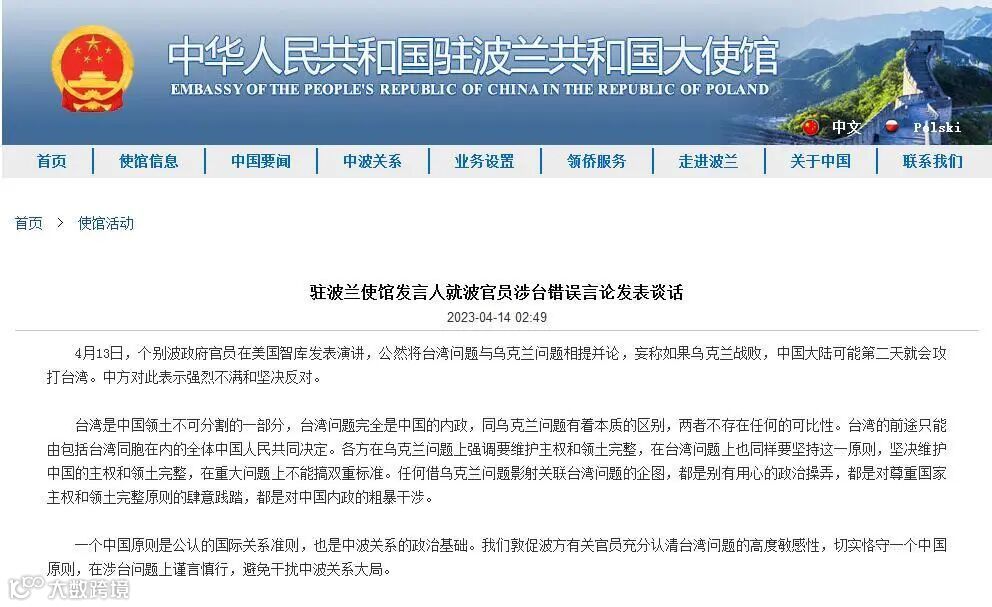 中华人民共和国驻波兰共和国大使馆
EMBASSY OF THE PEOPLE'S REPUBLIC OF CHINA IN THE REPUBLIC OF POLAND

中文 Polski

首页 | 使馆信息 | 中国要闻 | 中波关系 | 业务设置 | 领侨服务 | 走进波兰 | 关于中国 | 联系我们

首页 > 使馆活动

驻波兰使馆发言人就波官员涉台错误言论发表谈话

2023-04-14 02:49

4月13日，个别波政府官员在美国智库发表演讲，公然将台湾问题与乌克兰问题相提并论，妄称如果乌克兰战败，中国大陆可能第二天就会攻打台湾。中方对此表示强烈不满和坚决反对。

台湾是中国领土不可分割的一部分，台湾问题完全是中国的内政，同乌克兰问题有着本质的区别，两者不存在任何的可比性。台湾的前途只能由包括台湾同胞在内的全体中国人民共同决定。各方在乌克兰问题上强调要维护主权和领土完整，在台湾问题上也同样要坚持这一原则，坚决维护中国的主权和领土完整，在重大问题上不能搞双重标准。任何借乌克兰问题影射关联台湾问题的企图，都是别有用心的政治操弄，都是对尊重国家主权和领土完整原则的肆意践踏，都是对中国内政的粗暴干涉。

一个中国原则是公认的国际关系准则，也是中波关系的政治基础。我们敦促波方有关官员充分认清台湾问题的高度敏感性，切实恪守一个中国原则，在涉台问题上谨言慎行，避免干扰中波关系大局。

大数跨境